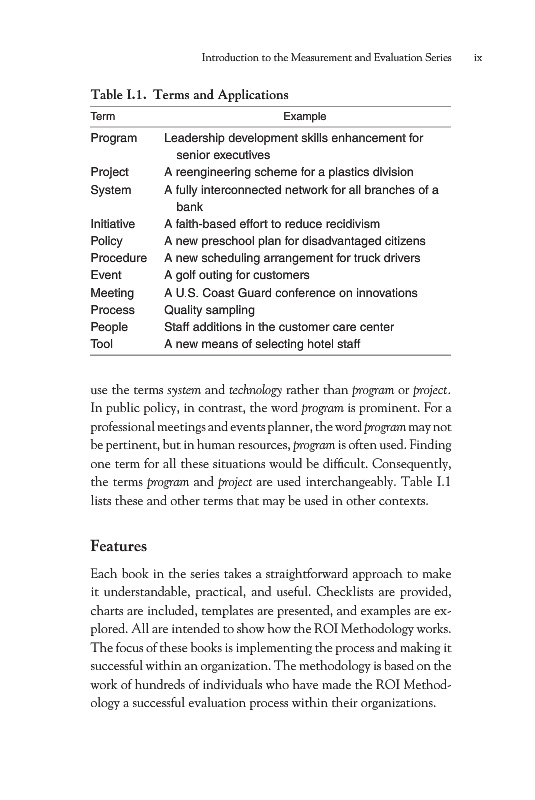 Introduction to the Measurement and Evaluation Series ix

Table I.1. Terms and Applications

| Term | Example |
|---|---|
| Program | Leadership development skills enhancement for senior executives |
| Project | A reengineering scheme for a plastics division |
| System | A fully interconnected network for all branches of a bank |
| Initiative | A faith-based effort to reduce recidivism |
| Policy | A new preschool plan for disadvantaged citizens |
| Procedure | A new scheduling arrangement for truck drivers |
| Event | A golf outing for customers |
| Meeting | A U.S. Coast Guard conference on innovations |
| Process | Quality sampling |
| People | Staff additions in the customer care center |
| Tool | A new means of selecting hotel staff |

use the terms system and technology rather than program or project. In public policy, in contrast, the word program is prominent. For a professional meetings and events planner, the word program may not be pertinent, but in human resources, program is often used. Finding one term for all these situations would be difficult. Consequently, the terms program and project are used interchangeably. Table I.1 lists these and other terms that may be used in other contexts.

Features

Each book in the series takes a straightforward approach to make it understandable, practical, and useful. Checklists are provided, charts are included, templates are presented, and examples are explored. All are intended to show how the ROI Methodology works. The focus of these books is implementing the process and making it successful within an organization. The methodology is based on the work of hundreds of individuals who have made the ROI Methodology a successful evaluation process within their organizations.